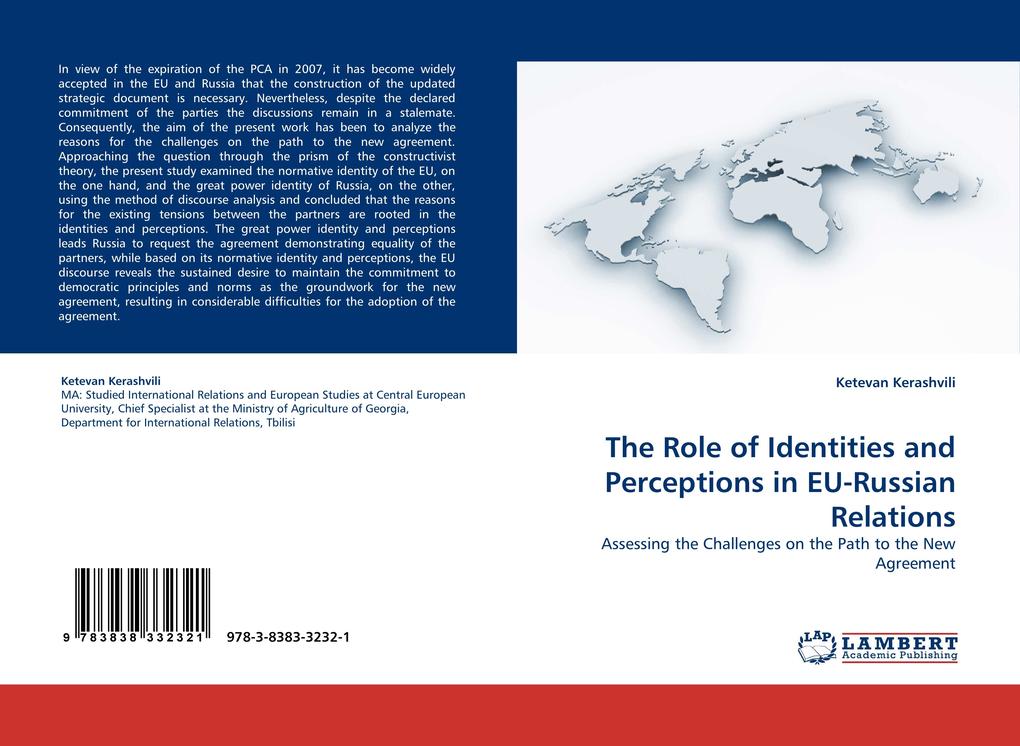 In view of the expiration of the PCA in 2007, it has become widely accepted in the EU and Russia that the construction of the updated strategic document is necessary. Nevertheless, despite the declared commitment of the parties the discussions remain in a stalemate. Consequently, the aim of the present work has been to analyze the reasons for the challenges on the path to the new agreement. Approaching the question through the prism of the constructivist theory, the present study examined the normative identity of the EU, on the one hand, and the great power identity of Russia, on the other, using the method of discourse analysis and concluded that the reasons for the existing tensions between the partners are rooted in the identities and perceptions. The great power identity and perceptions leads Russia to request the agreement demonstrating equality of the partners, while based on its normative identity and perceptions, the EU discourse reveals the sustained desire to maintain the commitment to democratic principles and norms as the groundwork for the new agreement, resulting in considerable difficulties for the adoption of the agreement.

Ketevan Kerashvili
MA: Studied International Relations and European Studies at Central European University, Chief Specialist at the Ministry of Agriculture of Georgia, Department for International Relations, Tbilisi

9 783838 332321

978-3-8383-3232-1

Ketevan Kerashvili

The Role of Identities and Perceptions in EU-Russian Relations

Assessing the Challenges on the Path to the New Agreement

LAP LAMBERT Academic Publishing